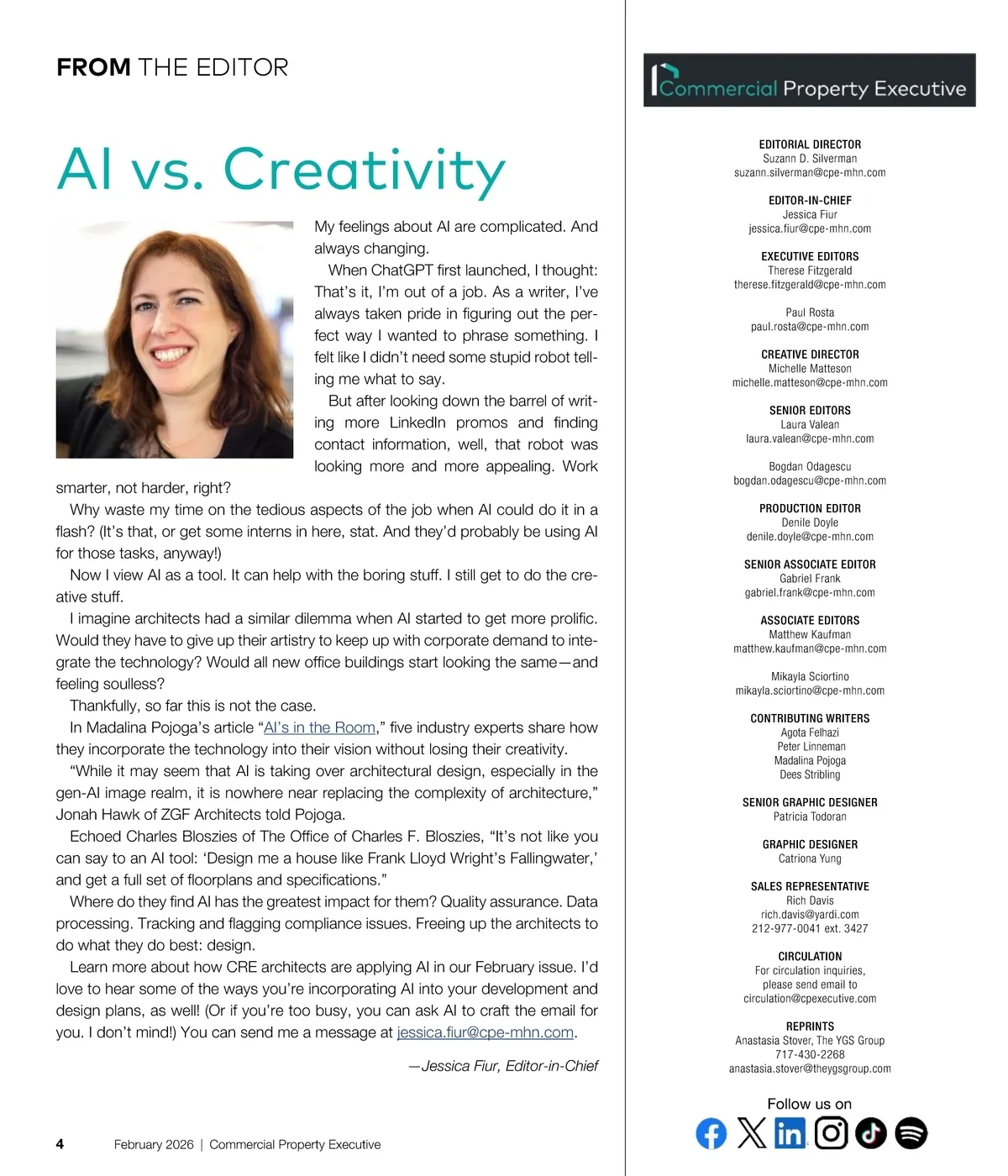 FROM THE EDITOR

AI vs. Creativity

My feelings about AI are complicated. And always changing.

When ChatGPT first launched, I thought: That's it, I'm out of a job. As a writer, I've always taken pride in figuring out the perfect way I wanted to phrase something. I felt like I didn't need some stupid robot telling me what to say.

But after looking down the barrel of writing more LinkedIn promos and finding contact information, well, that robot was looking more and more appealing. Work smarter, not harder, right?

Why waste my time on the tedious aspects of the job when AI could do it in a flash? (It's that, or get some interns in here, stat. And they'd probably be using AI for those tasks, anyway!)

Now I view AI as a tool. It can help with the boring stuff. I still get to do the creative stuff.

I imagine architects had a similar dilemma when AI started to get more prolific. Would they have to give up their artistry to keep up with corporate demand to integrate the technology? Would all new office buildings start looking the same—and feeling soulless?

Thankfully, so far this is not the case.

In Madalina Pojoga's article "AI's in the Room," five industry experts share how they incorporate the technology into their vision without losing their creativity.

"While it may seem that AI is taking over architectural design, especially in the gen-AI image realm, it is nowhere near replacing the complexity of architecture," Jonah Hawk of ZGF Architects told Pojoga.

Echoed Charles Bloszies of The Office of Charles F. Bloszies, "It's not like you can say to an AI tool: 'Design me a house like Frank Lloyd Wright's Fallingwater,' and get a full set of floorplans and specifications."

Where do they find AI has the greatest impact for them? Quality assurance. Data processing. Tracking and flagging compliance issues. Freeing up the architects to do what they do best: design.

Learn more about how CRE architects are applying AI in our February issue. I'd love to hear some of the ways you're incorporating AI into your development and design plans, as well! (Or if you're too busy, you can ask AI to craft the email for you. I don't mind!) You can send me a message at jessica.fiur@cpe-mhn.com.

—Jessica Fiur, Editor-in-Chief

4 February 2026 | Commercial Property Executive

Commercial Property Executive

EDITORIAL DIRECTOR
Suzann D. Silverman
suzann.silverman@cpe-mhn.com

EDITOR-IN-CHIEF
Jessica Fiur
jessica.fiur@cpe-mhn.com

EXECUTIVE EDITORS
Therese Fitzgerald
therese.fitzgerald@cpe-mhn.com

Paul Rosta
paul.rosta@cpe-mhn.com

CREATIVE DIRECTOR
Michelle Matteson
michelle.matteson@cpe-mhn.com

SENIOR EDITORS
Laura Valean
laura.valean@cpe-mhn.com

Bogdan Odagescu
bogdan.odagescu@cpe-mhn.com

PRODUCTION EDITOR
Denile Doyle
denile.doyle@cpe-mhn.com

SENIOR ASSOCIATE EDITOR
Gabriel Frank
gabriel.frank@cpe-mhn.com

ASSOCIATE EDITORS
Matthew Kaufman
matthew.kaufman@cpe-mhn.com

Mikayla Sciortino
mikayla.sciortino@cpe-mhn.com

CONTRIBUTING WRITERS
Agota Felhazi
Peter Linneman
Madalina Pojoga
Dees Stribling

SENIOR GRAPHIC DESIGNER
Patricia Todoran

GRAPHIC DESIGNER
Catriona Yung

SALES REPRESENTATIVE
Rich Davis
rich.davis@yardi.com
212-977-0041 ext. 3427

CIRCULATION
For circulation inquiries, please send email to
circulation@cpexecutive.com

REPRINTS
Anastasia Stover, The YGS Group
717-430-2268
anastasia.stover@theygsgroup.com

Follow us on